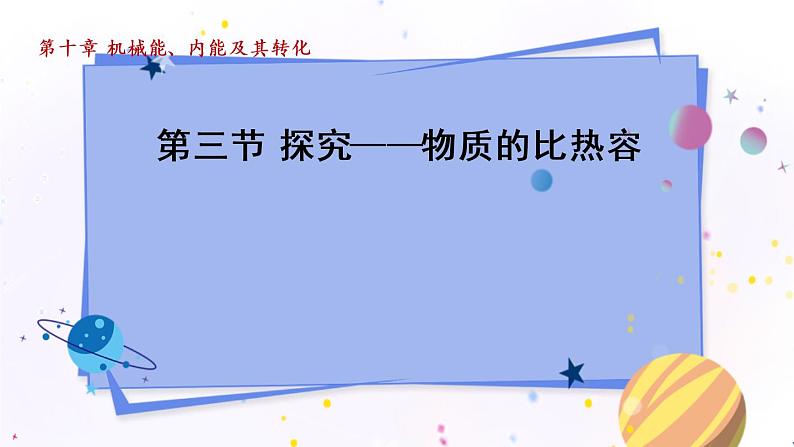 第十章 机械能、内能及其转化

第三节 探究——物质的比热容